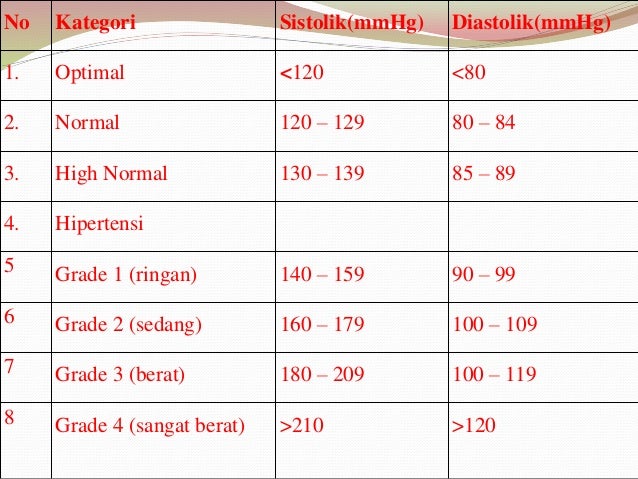 | No | Kategori | Sistolik(mmHg) | Diastolik(mmHg) |
|---|---|---|---|
| 1. | Optimal | <120 | <80 |
| 2. | Normal | 120 – 129 | 80 – 84 |
| 3. | High Normal | 130 – 139 | 85 – 89 |
| 4. | Hipertensi | | |
| 5 | Grade 1 (ringan) | 140 – 159 | 90 – 99 |
| 6 | Grade 2 (sedang) | 160 – 179 | 100 – 109 |
| 7 | Grade 3 (berat) | 180 – 209 | 100 – 119 |
| 8 | Grade 4 (sangat berat) | >210 | >120 |